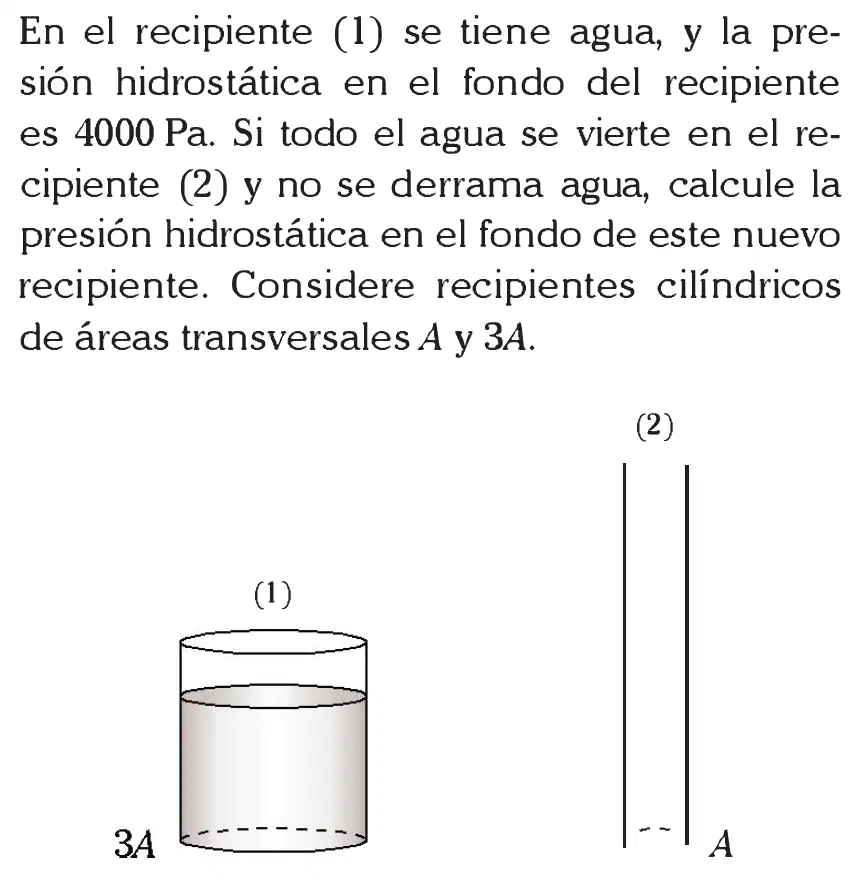 En el recipiente (1) se tiene agua, y la presión hidrostática en el fondo del recipiente es 4000 Pa. Si todo el agua se vierte en el recipiente (2) y no se derrama agua, calcule la presión hidrostática en el fondo de este nuevo recipiente. Considere recipientes cilíndricos de áreas transversales $A$ y $3A$.

(2)

(1)

$3A$

$A$